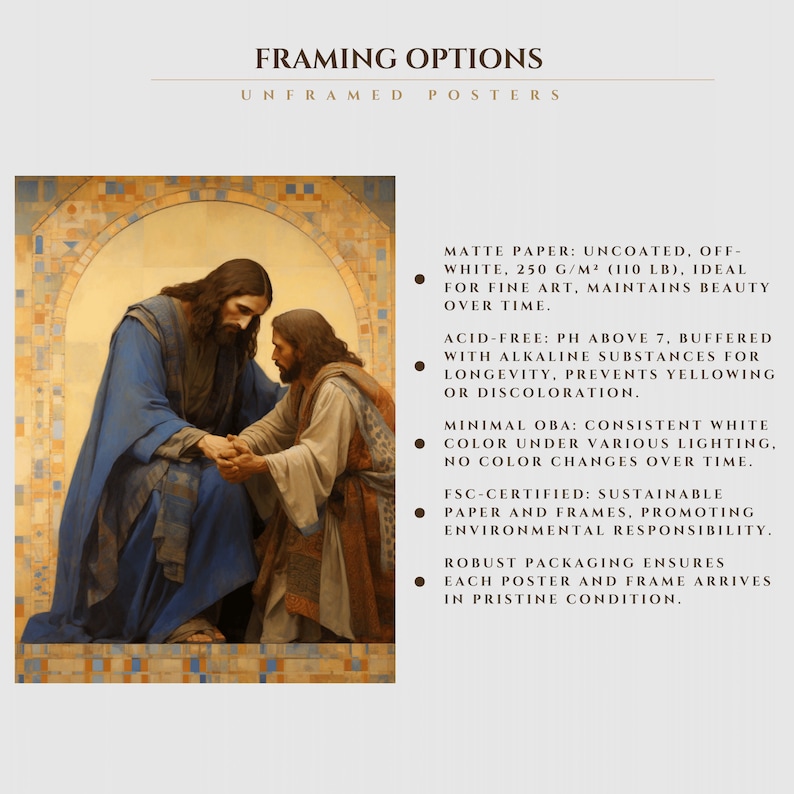 FRAMING OPTIONS

UNFRAMED POSTERS

• MATTE PAPER: UNCOATED, OFF-WHITE, 250 G/M² (110 LB), IDEAL FOR FINE ART, MAINTAINS BEAUTY OVER TIME.

• ACID-FREE: PH ABOVE 7, BUFFERED WITH ALKALINE SUBSTANCES FOR LONGEVITY, PREVENTS YELLOWING OR DISCOLORATION.

• MINIMAL OBA: CONSISTENT WHITE COLOR UNDER VARIOUS LIGHTING, NO COLOR CHANGES OVER TIME.

• FSC-CERTIFIED: SUSTAINABLE PAPER AND FRAMES, PROMOTING ENVIRONMENTAL RESPONSIBILITY.

• ROBUST PACKAGING ENSURES EACH POSTER AND FRAME ARRIVES IN PRISTINE CONDITION.